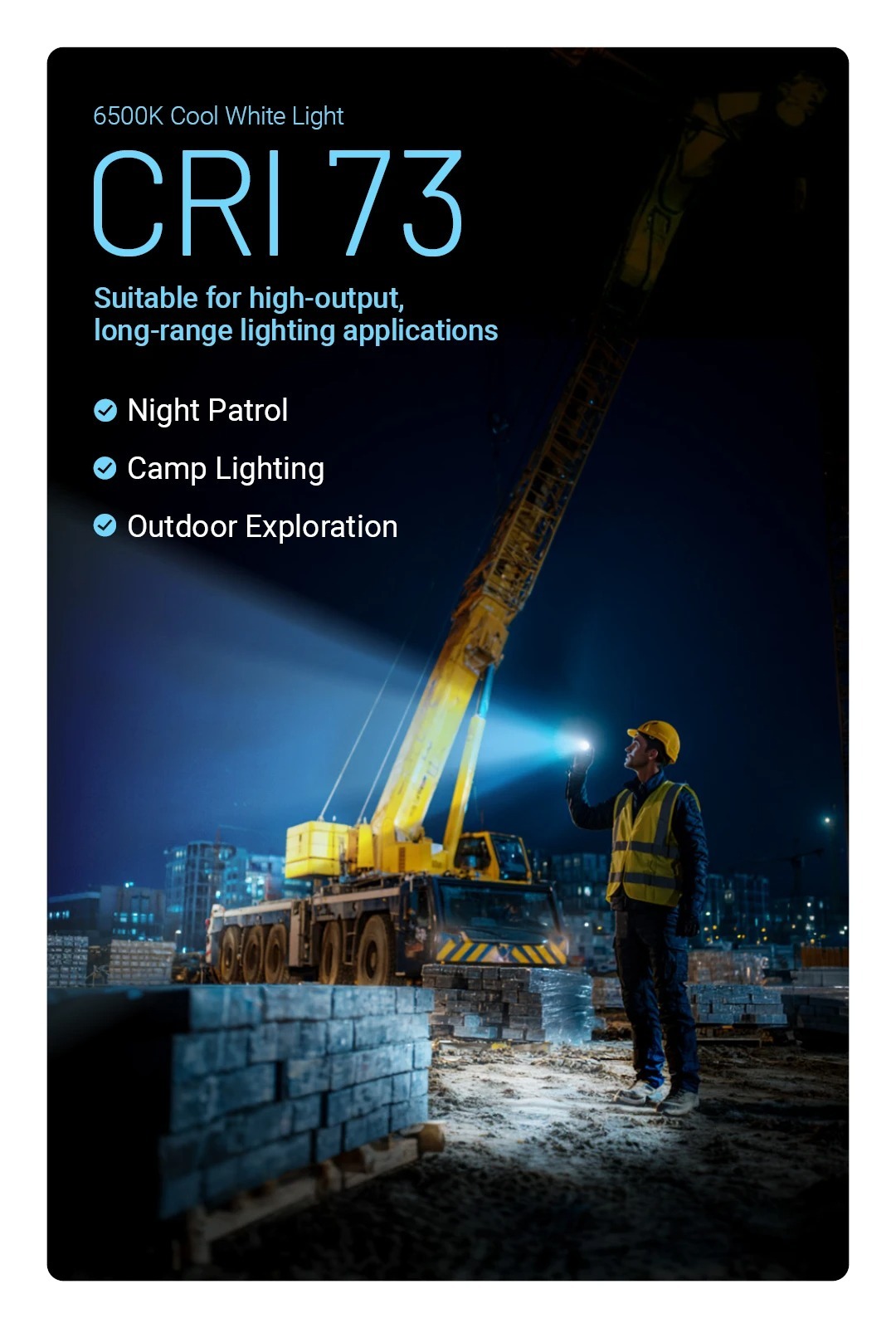 6500K Cool White Light

CRI 73

Suitable for high-output, long-range lighting applications

Night Patrol

Camp Lighting

Outdoor Exploration